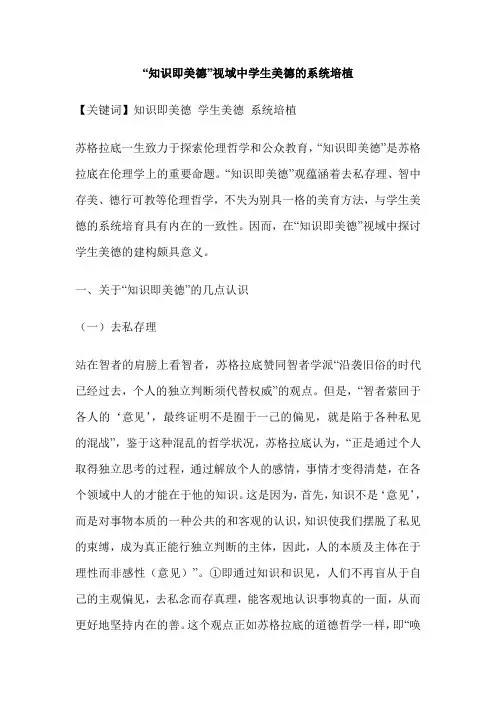 “知识即美德”视域中学生美德的系统培植

【关键词】知识即美德 学生美德 系统培植

苏格拉底一生致力于探索伦理哲学和公众教育，“知识即美德”是苏格拉底在伦理学上的重要命题。“知识即美德”观蕴涵着去私存理、智中存美、德行可教等伦理哲学，不失为别具一格的美育方法，与学生美德的系统培育具有内在的一致性。因而，在“知识即美德”视域中探讨学生美德的建构颇具意义。

一、关于“知识即美德”的几点认识

（一）去私存理

站在智者的肩膀上看智者，苏格拉底赞同智者学派“沿袭旧俗的时代已经过去，个人的独立判断须代替权威”的观点。但是，“智者萦回于各人的‘意见’，最终证明不是囿于一己的偏见，就是陷于各种私见的混战”，鉴于这种混乱的哲学状况，苏格拉底认为，“正是通过个人取得独立思考的过程，通过解放个人的感情，事情才变得清楚，在各个领域中人的才能在于他的知识。这是因为，首先，知识不是‘意见’，而是对事物本质的一种公共的和客观的认识，知识使我们摆脱了私见的束缚，成为真正能行独立判断的主体，因此，人的本质及主体在于理性而非感性（意见）”。①即通过知识和识见，人们不再盲从于自己的主观偏见，去私念而存真理，能客观地认识事物真的一面，从而更好地坚持内在的善。这个观点正如苏格拉底的道德哲学一样，即“唤